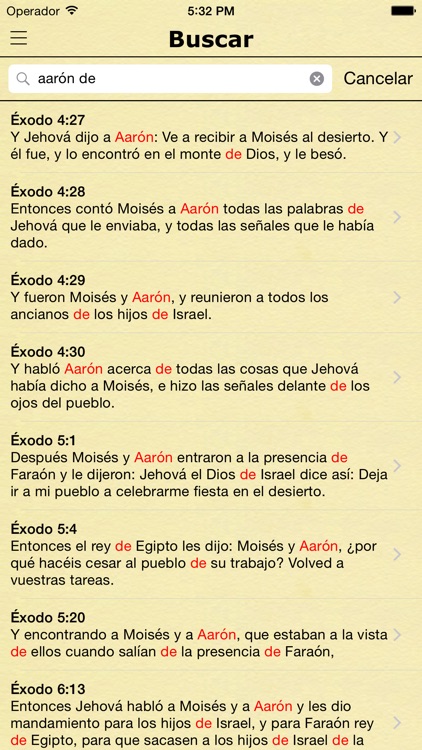 Operador 5:32 PM

Buscar

aarón de

Cancelar

Éxodo 4:27
Y Jehová dijo a Aarón: Ve a recibir a Moisés al desierto. Y él fue, y lo encontró en el monte de Dios, y le besó.

Éxodo 4:28
Entonces contó Moisés a Aarón todas las palabras de Jehová que le enviaba, y todas las señales que le había dado.

Éxodo 4:29
Y fueron Moisés y Aarón, y reunieron a todos los ancianos de los hijos de Israel.

Éxodo 4:30
Y habló Aarón acerca de todas las cosas que Jehová había dicho a Moisés, e hizo las señales delante de los ojos del pueblo.

Éxodo 5:1
Después Moisés y Aarón entraron a la presencia de Faraón y le dijeron: Jehová el Dios de Israel dice así: Deja ir a mi pueblo a celebrarme fiesta en el desierto.

Éxodo 5:4
Entonces el rey de Egipto les dijo: Moisés y Aarón, ¿por qué hacéis cesar al pueblo de su trabajo? Volved a vuestras tareas.

Éxodo 5:20
Y encontrando a Moisés y a Aarón, que estaban a la vista de ellos cuando salían de la presencia de Faraón,

Éxodo 6:13
Entonces Jehová habló a Moisés y a Aarón y les dio mandamiento para los hijos de Israel, y para Faraón rey de Egipto, para que sacasen a los hijos de Israel de la